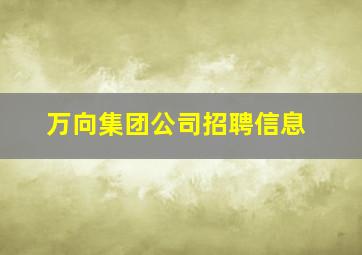 万向集团公司招聘信息